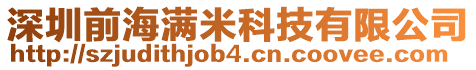 深圳前海满米科技有限公司
http://szjudithjob4.cn.coovee.com